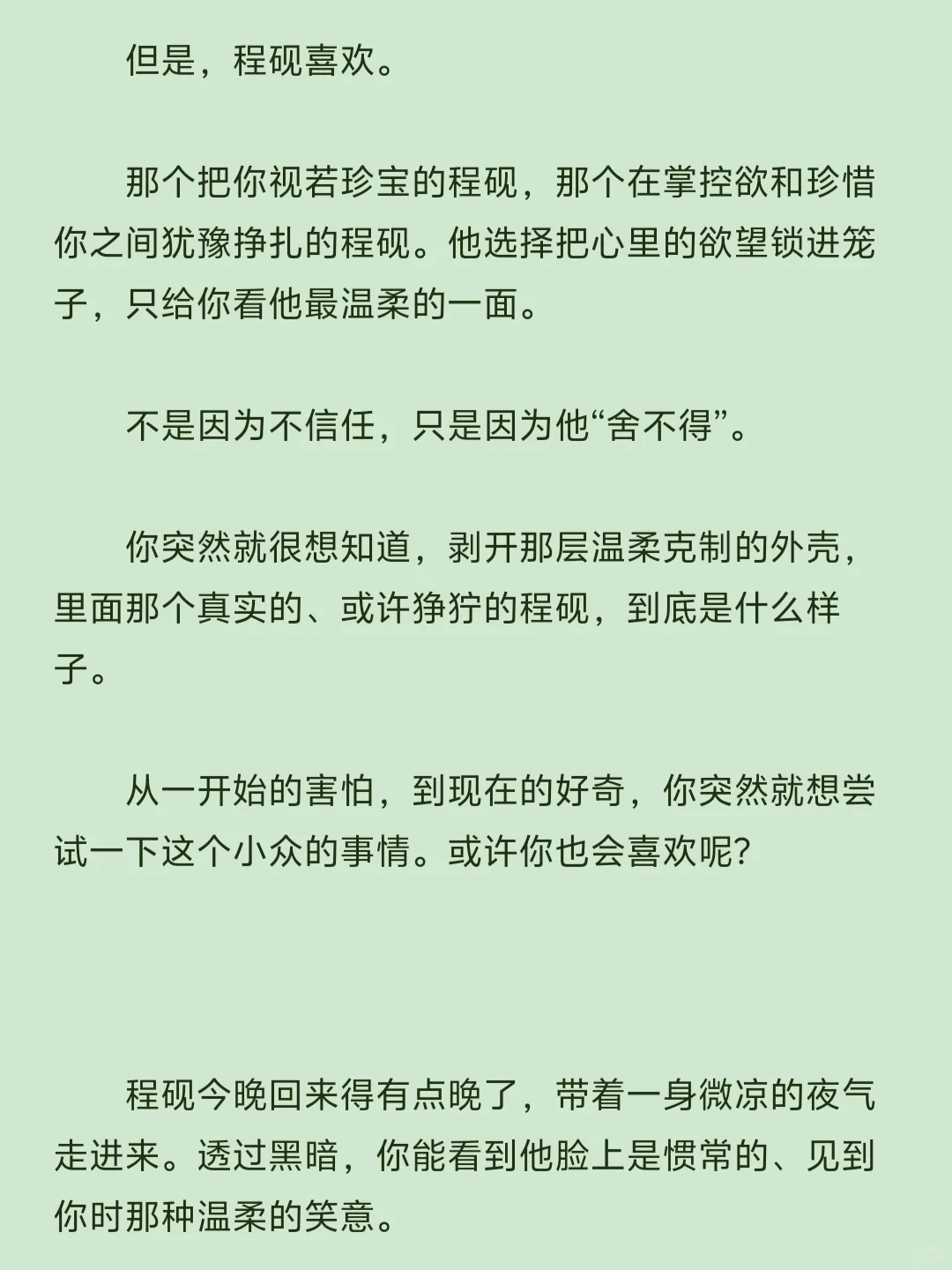 但是，程砚喜欢。

那个把你视若珍宝的程砚，那个在掌控欲和珍惜你之间犹豫挣扎的程砚。他选择把心里的欲望锁进笼子，只给你看他最温柔的一面。

不是因为不信任，只是因为他“舍不得”。

你突然就很想知道，剥开那层温柔克制的外壳，里面那个真实的、或许狰狞的程砚，到底是什么样子。

从一开始的害怕，到现在的好奇，你突然就想尝试一下这个小众的事情。或许你也会喜欢呢？

程砚今晚回来得有点晚了，带着一身微凉的夜气走进来。透过黑暗，你能看到他脸上是惯常的、见到你时那种温柔的笑意。